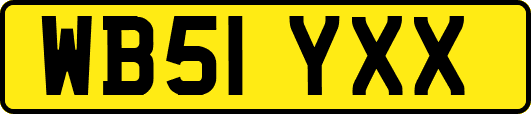 WB51 YXX